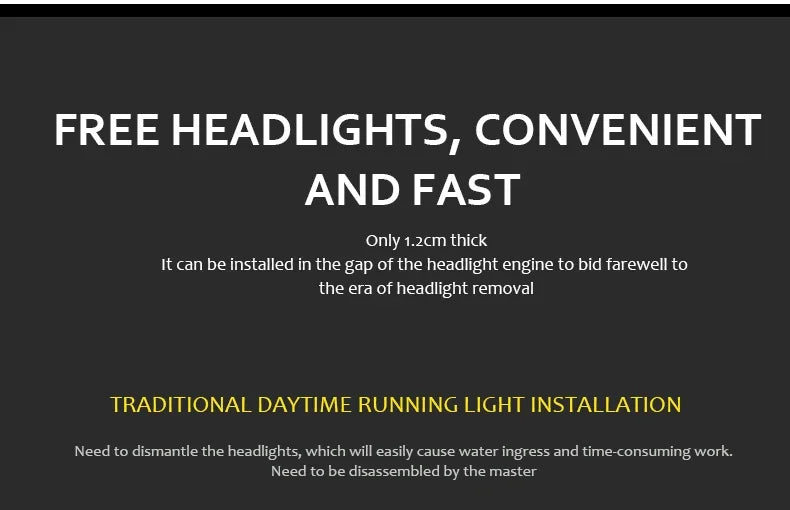 FREE HEADLIGHTS, CONVENIENT AND FAST

Only 1.2cm thick
It can be installed in the gap of the headlight engine to bid farewell to the era of headlight removal

TRADITIONAL DAYTIME RUNNING LIGHT INSTALLATION

Need to dismantle the headlights, which will easily cause water ingress and time-consuming work.
Need to be disassembled by the master